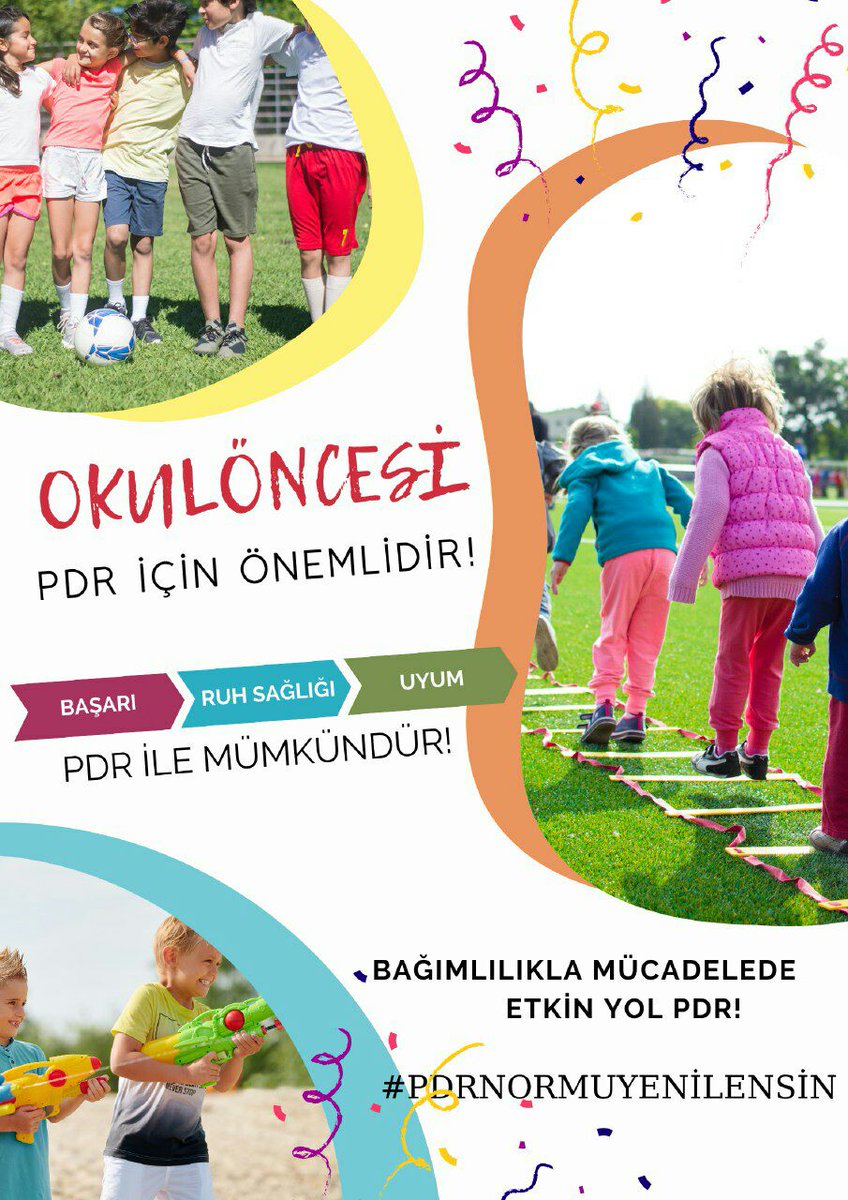 OKULÖNCESİ

PDR İÇİN ÖNEMLİDİR!

BAŞARI

RUH SAĞLIĞI

UYUM

PDR İLE MÜMKÜNDÜR!

BAĞIMLILIKLA MÜCADELEDE ETKİN YOL PDR!

#PDRNORMUYENİLENSİN